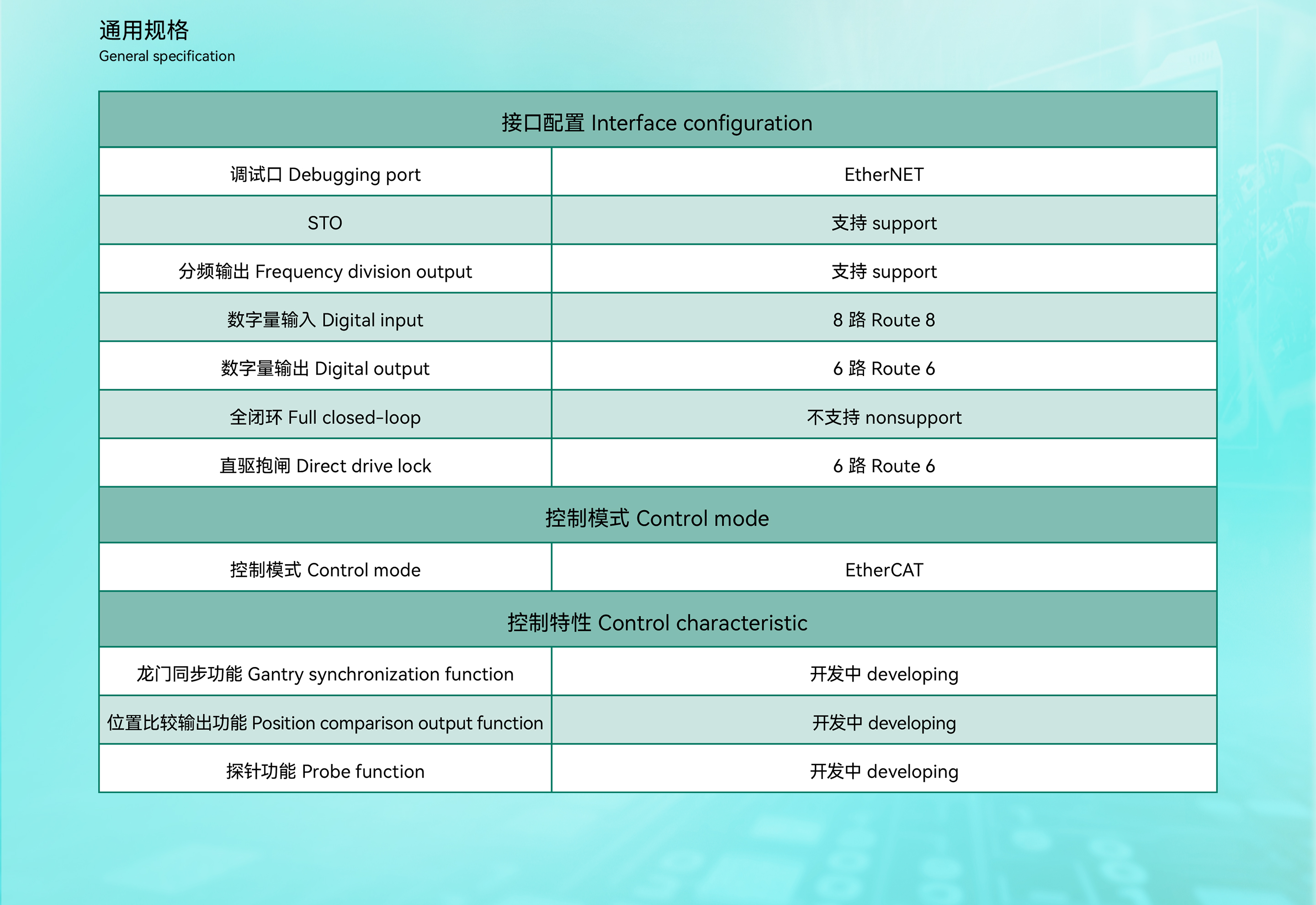 通用规格
General specification

| 接口配置 Interface configuration | |
|---|---|
| 调试口 Debugging port | EtherNET |
| STO | 支持 support |
| 分频输出 Frequency division output | 支持 support |
| 数字量输入 Digital input | 8 路 Route 8 |
| 数字量输出 Digital output | 6 路 Route 6 |
| 全闭环 Full closed-loop | 不支持 nonsupport |
| 直驱抱闸 Direct drive lock | 6 路 Route 6 |
| 控制模式 Control mode | |
| 控制模式 Control mode | EtherCAT |
| 控制特性 Control characteristic | |
| 龙门同步功能 Gantry synchronization function | 开发中 developing |
| 位置比较输出功能 Position comparison output function | 开发中 developing |
| 探针功能 Probe function | 开发中 developing |